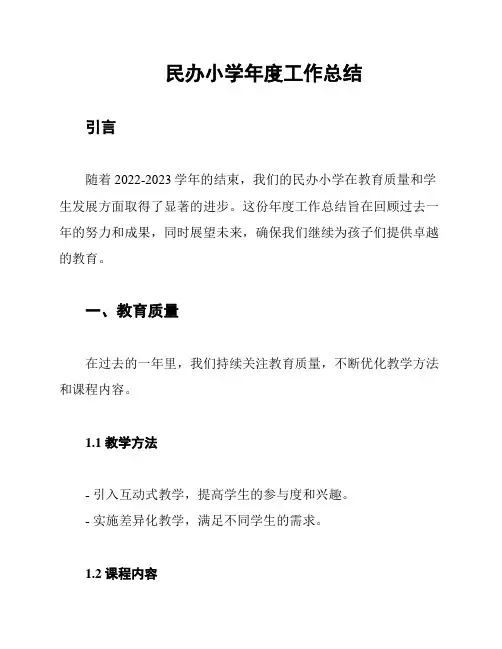 民办小学年度工作总结

引言

随着 2022-2023 学年的结束，我们的民办小学在教育质量和学生发展方面取得了显著的进步。这份年度工作总结旨在回顾过去一年的努力和成果，同时展望未来，确保我们继续为孩子们提供卓越的教育。

一、教育质量

在过去的一年里，我们持续关注教育质量，不断优化教学方法和课程内容。

1.1 教学方法

- 引入互动式教学，提高学生的参与度和兴趣。
- 实施差异化教学，满足不同学生的需求。

1.2 课程内容